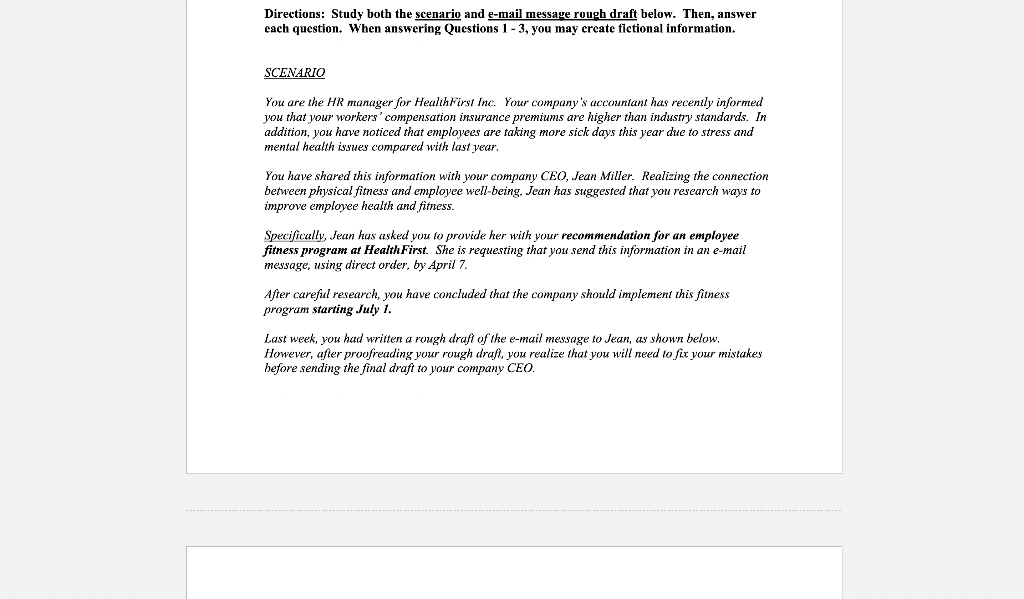 Directions: Study both the scenario and e-mail message rough draft below. Then, answer each question. When answering Questions 1 - 3, you may create fictional information.

SCENARIO

You are the HR manager for HealthFirst Inc. Your company's accountant has recently informed you that your workers' compensation insurance premiums are higher than industry standards. In addition, you have noticed that employees are taking more sick days this year due to stress and mental health issues compared with last year.

You have shared this information with your company CEO, Jean Miller. Realizing the connection between physical fitness and employee well-being, Jean has suggested that you research ways to improve employee health and fitness.

Specifically, Jean has asked you to provide her with your recommendation for an employee fitness program at HealthFirst. She is requesting that you send this information in an e-mail message, using direct order, by April 7.

After careful research, you have concluded that the company should implement this fitness program starting July 1.

Last week, you had written a rough draft of the e-mail message to Jean, as shown below. However, after proofreading your rough draft, you realize that you will need to fix your mistakes before sending the final draft to your company CEO.